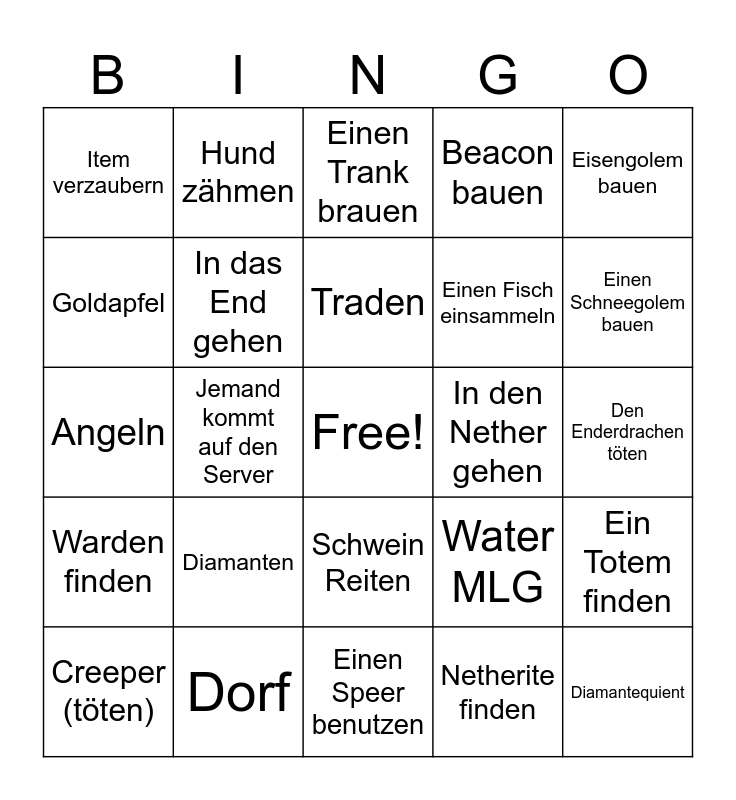 | B | I | N | G | O |
|---|---|---|---|---|
| Item verzaubern | Hund zähmen | Einen Trank brauen | Beacon bauen | Eisengolem bauen |
| Goldapfel | In das End gehen | Traden | Einen Fisch einsammeln | Einen Schneegolem bauen |
| Angeln | Jemand kommt auf den Server | Free! | In den Nether gehen | Den Enderdrachen töten |
| Warden finden | Diamanten | Schwein Reiten | Water MLG | Ein Totem finden |
| Creeper (töten) | Dorf | Einen Speer benutzen | Netherite finden | Diamantequient |